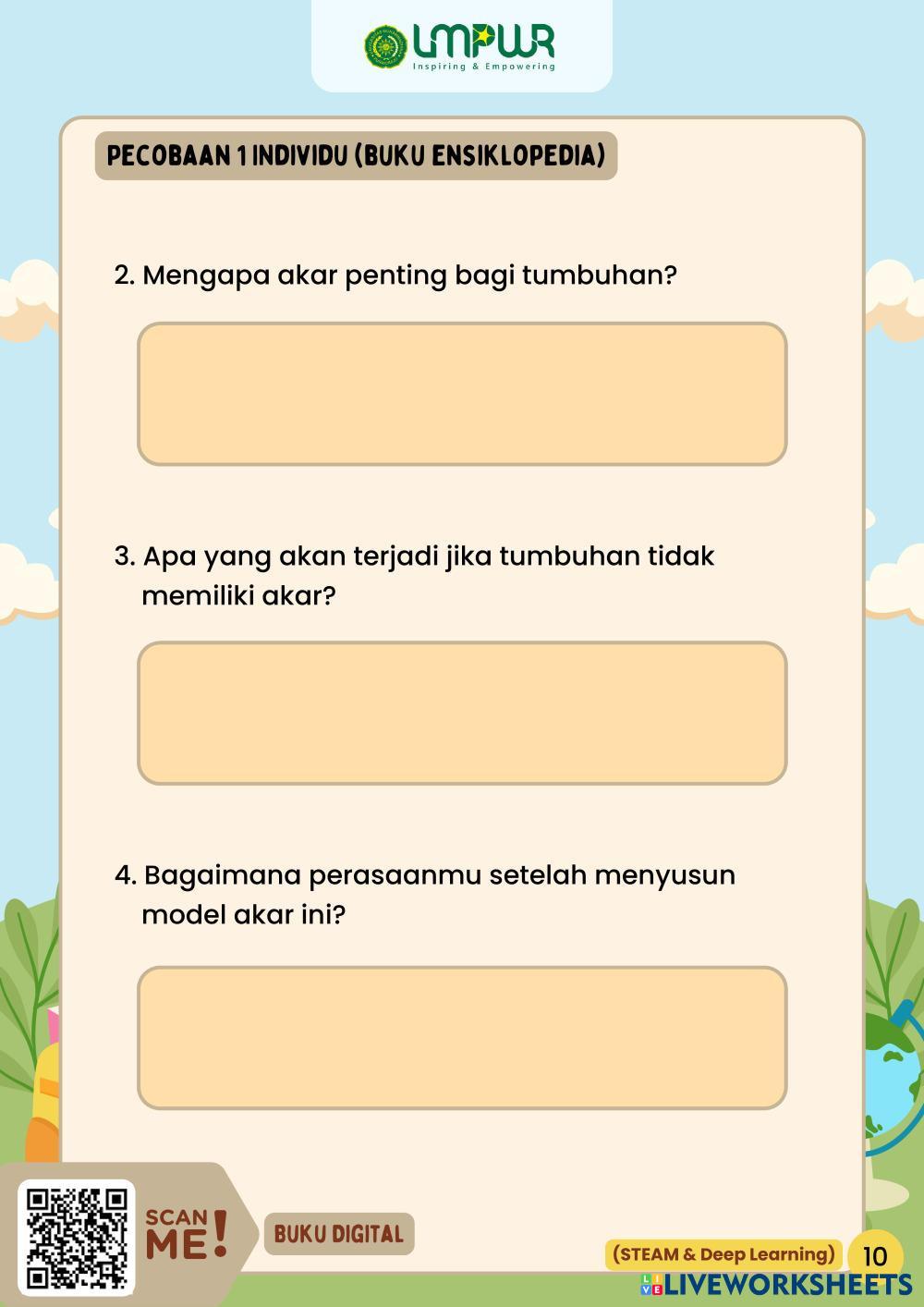 UMPWR
Inspiring & Empowering

PECOBAAN 1 INDIVIDU (BUKU ENSIKLOPEDIA)

2. Mengapa akar penting bagi tumbuhan?

3. Apa yang akan terjadi jika tumbuhan tidak memiliki akar?

4. Bagaimana perasaanmu setelah menyusun model akar ini?

SCAN ME!

BUKU DIGITAL

(STEAM & Deep Learning)

10

LIVEWORKSHEETS